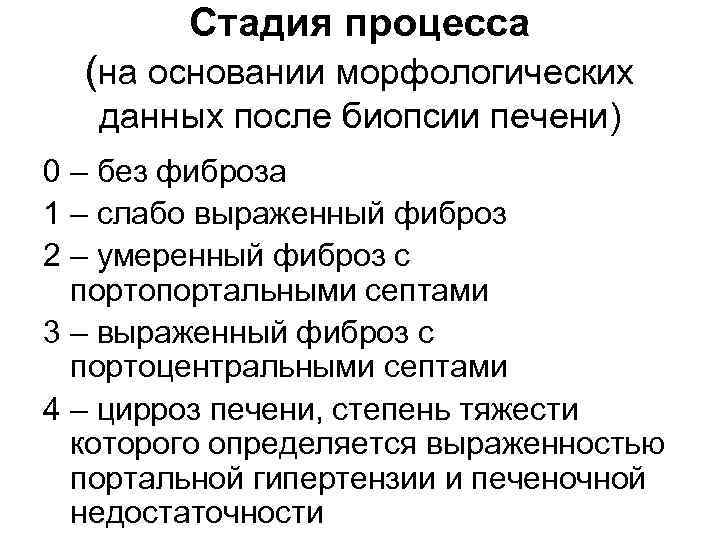 Стадия процесса
(на основании морфологических данных после биопсии печени)

0 – без фиброза

1 – слабо выраженный фиброз

2 – умеренный фиброз с портопортальными септами

3 – выраженный фиброз с портоцентральными септами

4 – цирроз печени, степень тяжести которого определяется выраженностью портальной гипертензии и печеночной недостаточности